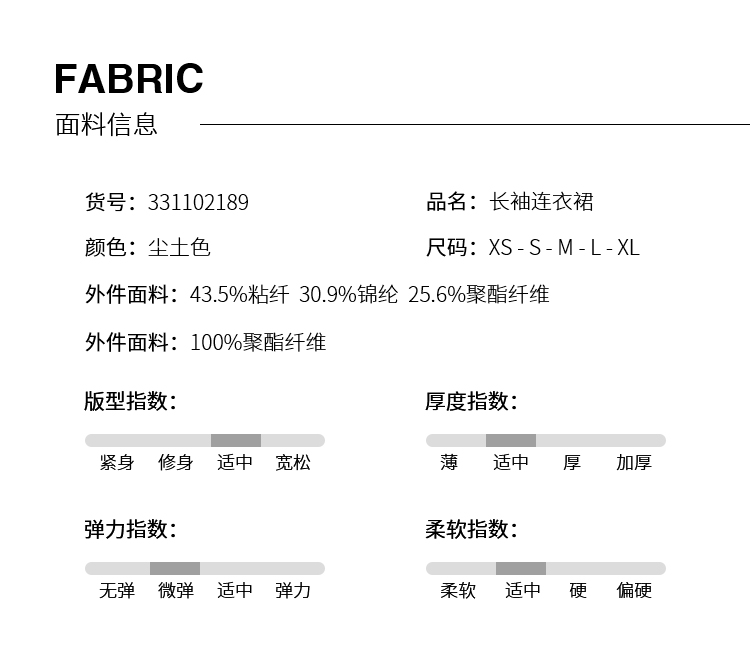 FABRIC
面料信息

货号：331102189

品名：长袖连衣裙

颜色：尘土色

尺码：XS - S - M - L - XL

外件面料：43.5%粘纤 30.9%锦纶 25.6%聚酯纤维

外件面料：100%聚酯纤维

版型指数：

紧身 修身 适中 宽松

厚度指数：

薄 适中 厚 加厚

弹力指数：

无弹 微弹 适中 弹力

柔软指数：

柔软 适中 硬 偏硬